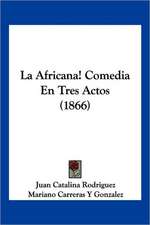 La Africana! Comedia En Tres Actos (1866)

Juan Catalina Rodriguez
Mariano Carreras Y Gonzalez